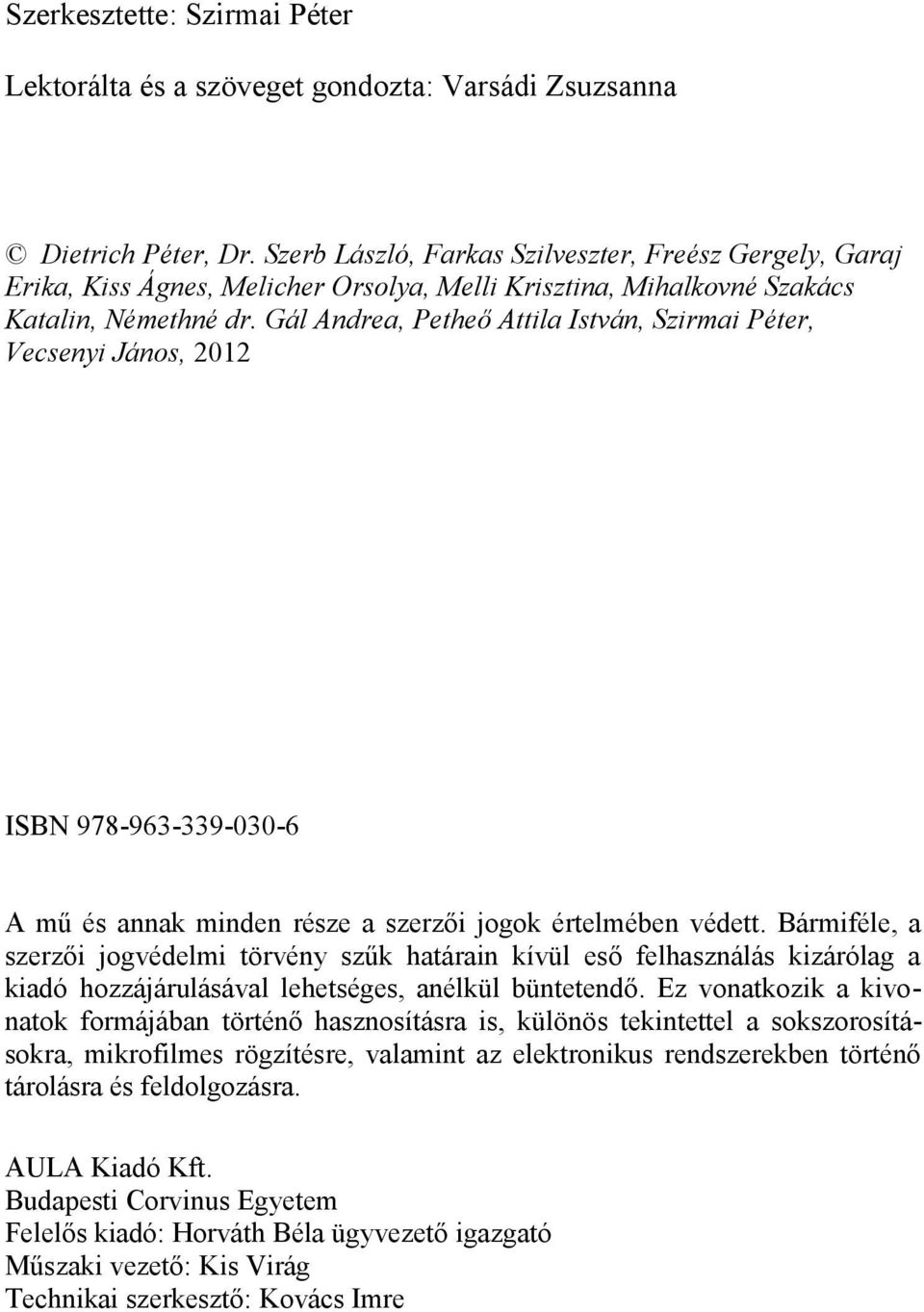 Szerkesztette: Szirmai Péter

Lektorálta és a szöveget gondozta: Varsádi Zsuzsanna

© Dietrich Péter, Dr. Szerb László, Farkas Szilveszter, Freész Gergely, Garaj Erika, Kiss Ágnes, Melicher Orsolya, Melli Krisztina, Mihalkovné Szakács Katalin, Némethné dr. Gál Andrea, Petheő Attila István, Szirmai Péter, Vecsenyi János, 2012

ISBN 978-963-339-030-6

A mű és annak minden része a szerzői jogok értelmében védett. Bármiféle, a szerzői jogvédelmi törvény szűk határain kívül eső felhasználás kizárólag a kiadó hozzájárulásával lehetséges, anélkül büntetendő. Ez vonatkozik a kivonatok formájában történő hasznosításra is, különös tekintettel a sokszorosításokra, mikrofilmes rögzítésre, valamint az elektronikus rendszerekben történő tárolásra és feldolgozásra.

AULA Kiadó Kft.
Budapesti Corvinus Egyetem
Felelős kiadó: Horváth Béla ügyvezető igazgató
Műszaki vezető: Kis Virág
Technikai szerkesztő: Kovács Imre